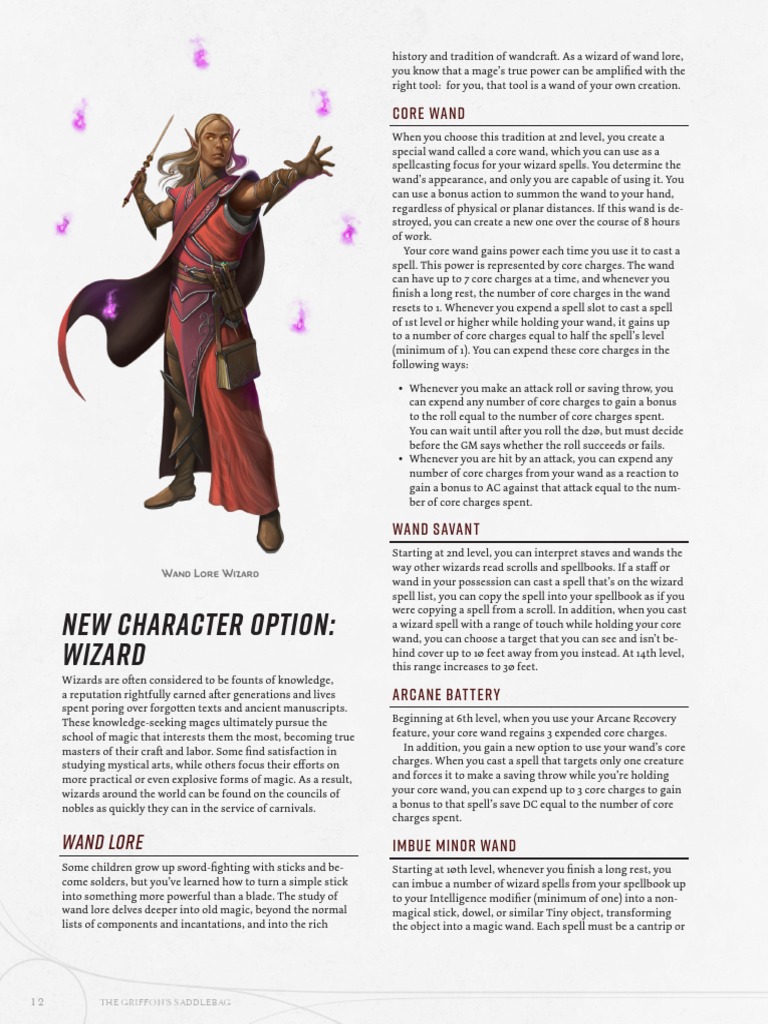 Wand Lore Wizard

NEW CHARACTER OPTION: WIZARD

Wizards are often considered to be founts of knowledge, a reputation rightfully earned after generations and lives spent poring over forgotten texts and ancient manuscripts. These knowledge-seeking mages ultimately pursue the school of magic that interests them the most, becoming true masters of their craft and labor. Some find satisfaction in studying mystical arts, while others focus their efforts on more practical or even explosive forms of magic. As a result, wizards around the world can be found on the councils of nobles as quickly they can in the service of carnivals.

WAND LORE

Some children grow up sword-fighting with sticks and become solders, but you've learned how to turn a simple stick into something more powerful than a blade. The study of wand lore delves deeper into old magic, beyond the normal lists of components and incantations, and into the rich history and tradition of wandcraft. As a wizard of wand lore, you know that a mage's true power can be amplified with the right tool: for you, that tool is a wand of your own creation.

CORE WAND

When you choose this tradition at 2nd level, you create a special wand called a core wand, which you can use as a spellcasting focus for your wizard spells. You determine the wand's appearance, and only you are capable of using it. You can use a bonus action to summon the wand to your hand, regardless of physical or planar distances. If this wand is destroyed, you can create a new one over the course of 8 hours of work.

Your core wand gains power each time you use it to cast a spell. This power is represented by core charges. The wand can have up to 7 core charges at a time, and whenever you finish a long rest, the number of core charges in the wand resets to 1. Whenever you expend a spell slot to cast a spell of 1st level or higher while holding your wand, it gains up to a number of core charges equal to half the spell's level (minimum of 1). You can expend these core charges in the following ways:

• Whenever you make an attack roll or saving throw, you can expend any number of core charges to gain a bonus to the roll equal to the number of core charges spent. You can wait until after you roll the d20, but must decide before the GM says whether the roll succeeds or fails.
• Whenever you are hit by an attack, you can expend any number of core charges from your wand as a reaction to gain a bonus to AC against that attack equal to the number of core charges spent.

WAND SAVANT

Starting at 2nd level, you can interpret staves and wands the way other wizards read scrolls and spellbooks. If a staff or wand in your possession can cast a spell that's on the wizard spell list, you can copy the spell into your spellbook as if you were copying a spell from a scroll. In addition, when you cast a wizard spell with a range of touch while holding your core wand, you can choose a target that you can see and isn't behind cover up to 10 feet away from you instead. At 14th level, this range increases to 30 feet.

ARCANE BATTERY

Beginning at 6th level, when you use your Arcane Recovery feature, your core wand regains 3 expended core charges.

In addition, you gain a new option to use your wand's core charges. When you cast a spell that targets only one creature and forces it to make a saving throw while you're holding your core wand, you can expend up to 3 core charges to gain a bonus to that spell's save DC equal to the number of core charges spent.

IMBUE MINOR WAND

Starting at 10th level, whenever you finish a long rest, you can imbue a number of wizard spells from your spellbook up to your Intelligence modifier (minimum of one) into a nonmagical stick, dowel, or similar Tiny object, transforming the object into a magic wand. Each spell must be a cantrip or

12 THE GRIFFON'S SADDLEBAG